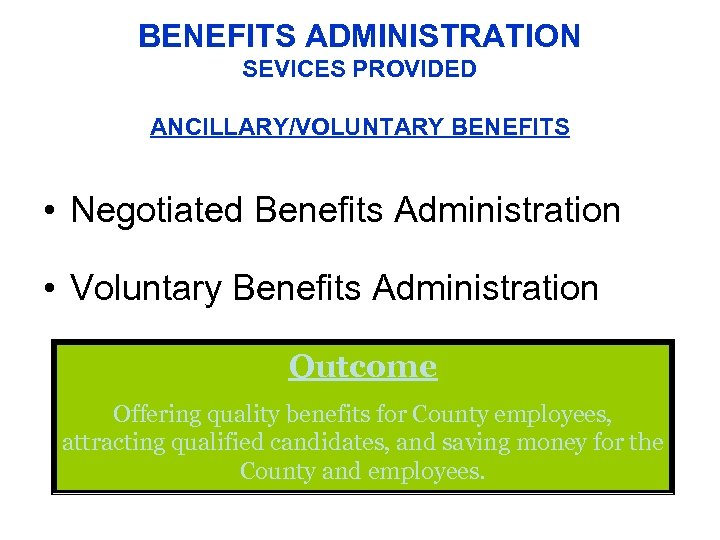 BENEFITS ADMINISTRATION
SEVICES PROVIDED

ANCILLARY/VOLUNTARY BENEFITS

• Negotiated Benefits Administration

• Voluntary Benefits Administration

Outcome

Offering quality benefits for County employees, attracting qualified candidates, and saving money for the County and employees.